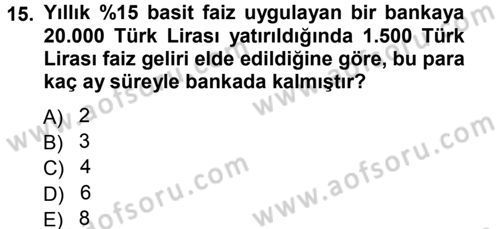 15. Yıllık %15 basit faiz uygulayan bir bankaya 20.000 Türk Lirası yatırıldığında 1.500 Türk Lirası faiz geliri elde edildiğine göre, bu para kaç ay süreyle bankada kalmıştır?

A) 2
B) 3
C) 4
D) 6
E) 8

www.aofsoru.com
www.aofsoru.com
www.aofsoru.com
www.aofsoru.com